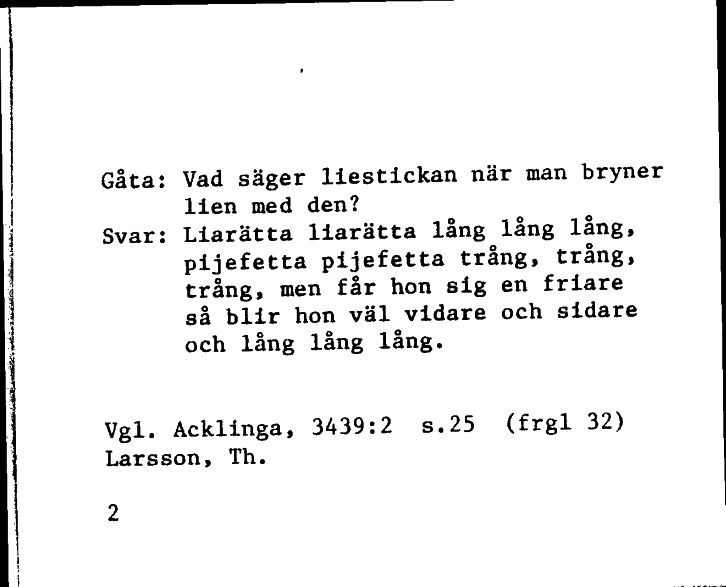 Gåta: Vad säger liestickan när man bryner lien med den?
Svar: Liarätta liarätta lång lång lång, pijefetta pijefetta trång, trång, trång, men får hon sig en friare så blir hon väl vidare och sidare och lång lång lång.

Vgl. Acklinga, 3439:2 s.25 (frgl 32)
Larsson, Th.

2